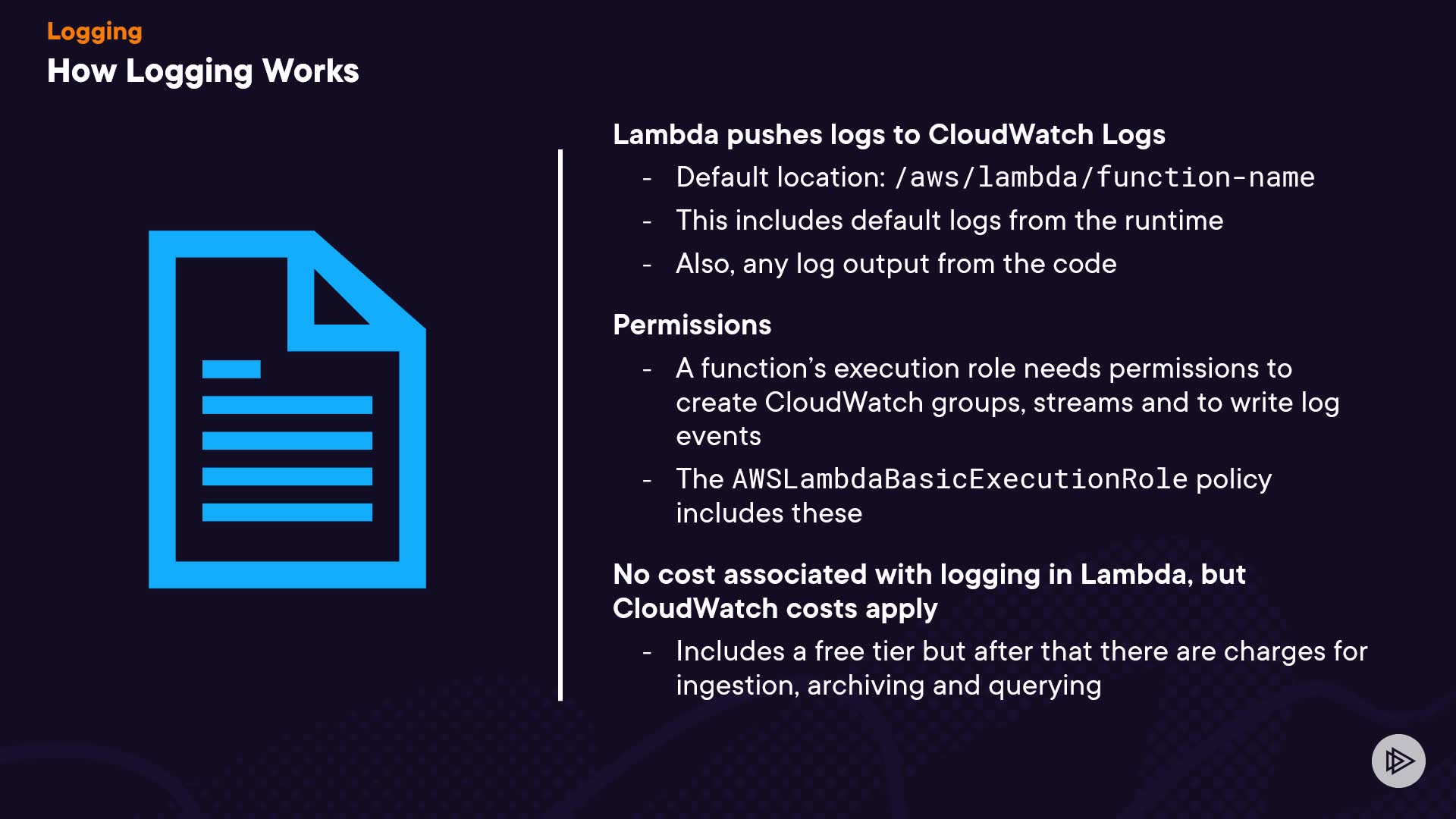 Logging
How Logging Works

Lambda pushes logs to CloudWatch Logs

- Default location: /aws/lambda/function-name
- This includes default logs from the runtime
- Also, any log output from the code

Permissions

- A function's execution role needs permissions to create CloudWatch groups, streams and to write log events
- The AWSLambdaBasicExecutionRole policy includes these

No cost associated with logging in Lambda, but CloudWatch costs apply

- Includes a free tier but after that there are charges for ingestion, archiving and querying